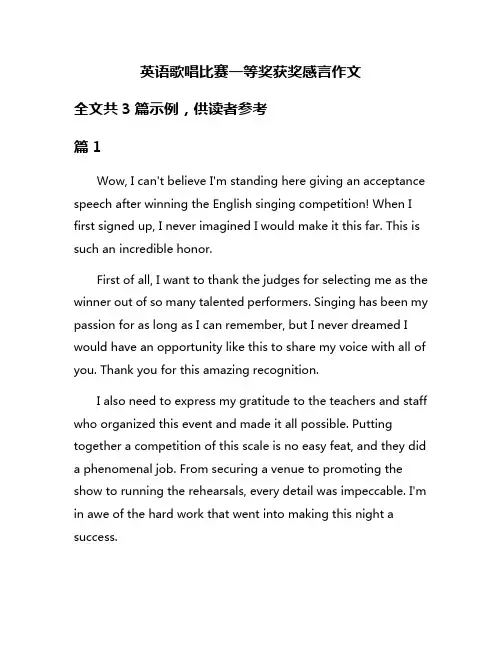 英语歌唱比赛一等奖获奖感言作文

全文共 3 篇示例，供读者参考

篇 1

Wow, I can't believe I'm standing here giving an acceptance speech after winning the English singing competition! When I first signed up, I never imagined I would make it this far. This is such an incredible honor.

First of all, I want to thank the judges for selecting me as the winner out of so many talented performers. Singing has been my passion for as long as I can remember, but I never dreamed I would have an opportunity like this to share my voice with all of you. Thank you for this amazing recognition.

I also need to express my gratitude to the teachers and staff who organized this event and made it all possible. Putting together a competition of this scale is no easy feat, and they did a phenomenal job. From securing a venue to promoting the show to running the rehearsals, every detail was impeccable. I'm in awe of the hard work that went into making this night a success.